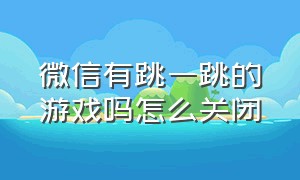 微信有跳一跳的游戏吗怎么关闭